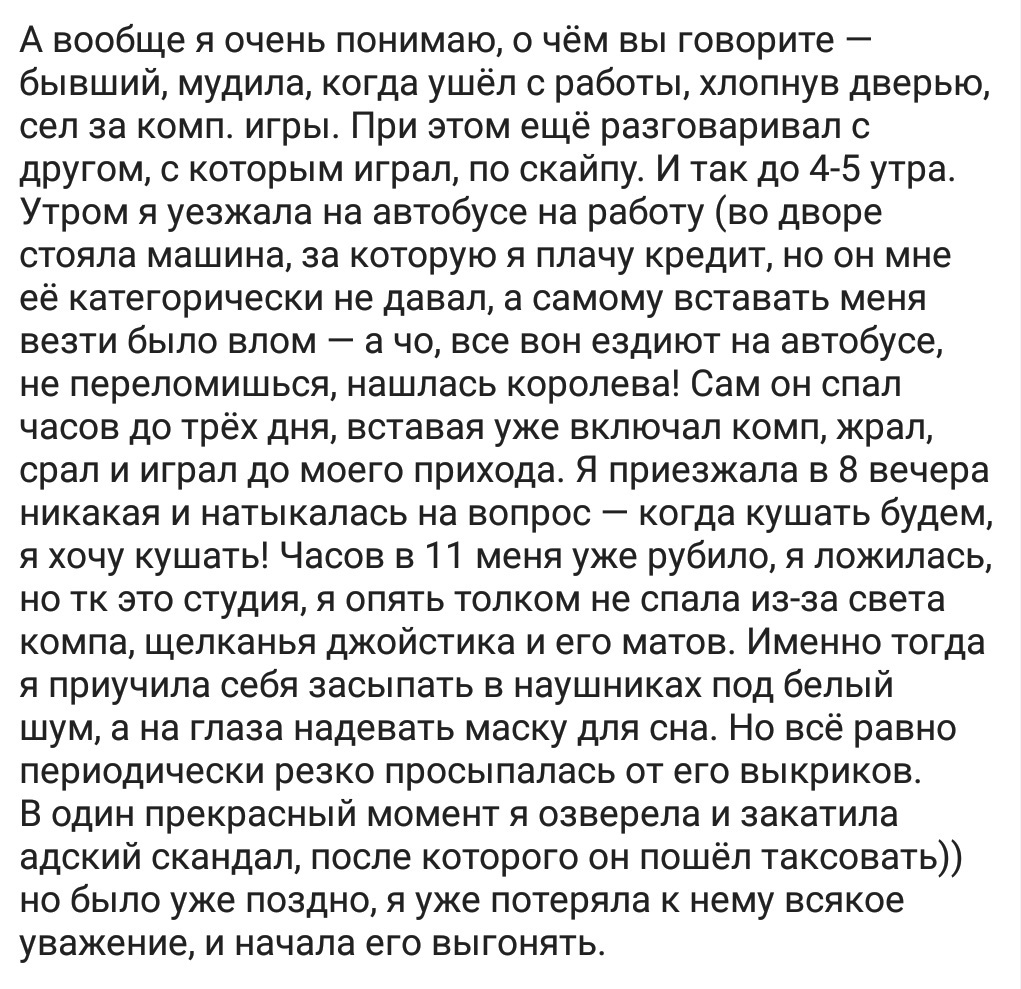 А вообще я очень понимаю, о чём вы говорите — бывший, мудила, когда ушёл с работы, хлопнув дверью, сел за комп. игры. При этом ещё разговаривал с другом, с которым играл, по скайпу. И так до 4-5 утра. Утром я уезжала на автобусе на работу (во дворе стояла машина, за которую я плачу кредит, но он мне её категорически не давал, а самому вставать меня везти было влом — а чо, все вон ездиют на автобусе, не переломишься, нашлась королева! Сам он спал часов до трёх дня, вставая уже включал комп, жрал, срал и играл до моего прихода. Я приезжала в 8 вечера никакая и натыкалась на вопрос — когда кушать будем, я хочу кушать! Часов в 11 меня уже рубило, я ложилась, но тк это студия, я опять толком не спала из-за света компа, щелканья джойстика и его матов. Именно тогда я приучила себя засыпать в наушниках под белый шум, а на глаза надевать маску для сна. Но всё равно периодически резко просыпалась от его выкриков.
В один прекрасный момент я озверела и закатила адский скандал, после которого он пошёл таксовать)) но было уже поздно, я уже потеряла к нему всякое уважение, и начала его выгонять.